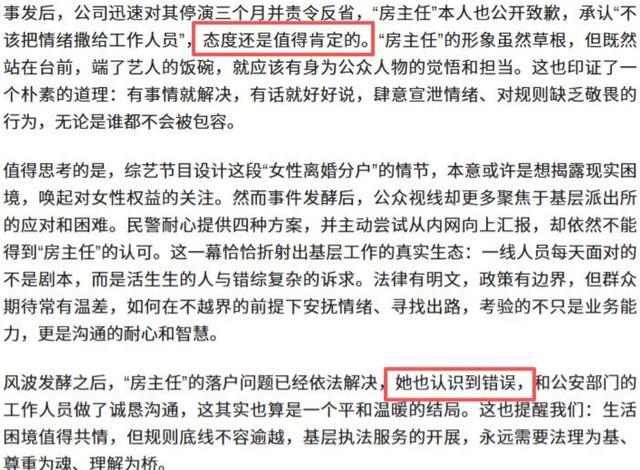 事发后，公司迅速对其停演三个月并责令反省，“房主任”本人也公开致歉，承认“不该把情绪撒给工作人员”，态度还是值得肯定的。“房主任”的形象虽然草根，但既然站在台前，端了艺人的饭碗，就应该有身为公众人物的觉悟和担当。这也印证了一个朴素的道理：有事情就解决，有话就好好说，肆意宣泄情绪、对规则缺乏敬畏的行为，无论是谁都不会被包容。

值得思考的是，综艺节目设计这段“女性离婚分户”的情节，本意或许是想揭露现实困境，唤起对女性权益的关注。然而事件发酵后，公众视线却更多聚焦于基层派出所的应对和困难。民警耐心提供四种方案，并主动尝试从内网向上汇报，却依然不能得到“房主任”的认可。这一幕恰恰折射出基层工作的真实生态：一线人员每天面对的不是剧本，而是活生生的人与错综复杂的诉求。法律有明文，政策有边界，但群众期待常有温差，如何在不越界的前提下安抚情绪、寻找出路，考验的不只是业务能力，更是沟通的耐心和智慧。

风波发酵之后，“房主任”的落户问题已经依法解决，她也认识到错误，和公安部门的工作人员做了诚恳沟通，这其实也算是一个平和温暖的结局。这也提醒我们：生活困境值得共情，但规则底线不容逾越，基层执法服务的开展，永远需要法理为基、尊重为魂、理解为桥。